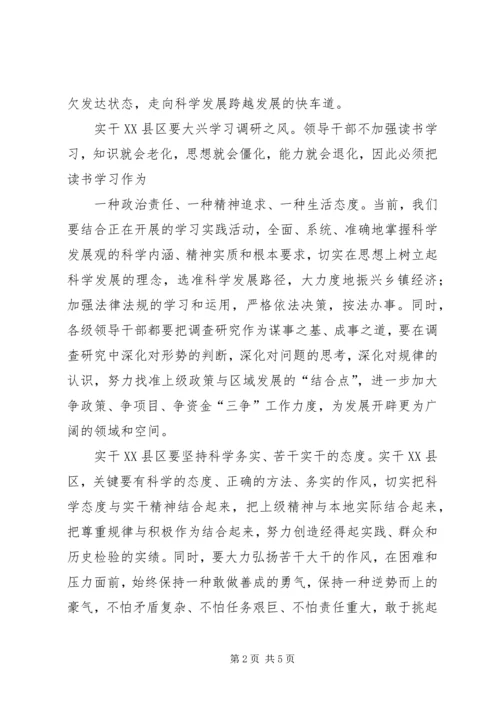 欠发达状态，走向科学发展跨越发展的快车道。

实干XX县区要大兴学习调研之风。领导干部不加强读书学习，知识就会老化，思想就会僵化，能力就会退化，因此必须把读书学习作为

一种政治责任、一种精神追求、一种生活态度。当前，我们要结合正在开展的学习实践活动，全面、系统、准确地掌握科学发展观的科学内涵、精神实质和根本要求，切实在思想上树立起科学发展的理念，选准科学发展路径，大力度地振兴乡镇经济；加强法律法规的学习和运用，严格依法决策，按法办事。同时，各级领导干部都要把调查研究作为谋事之基、成事之道，要在调查研究中深化对形势的判断，深化对问题的思考，深化对规律的认识，努力找准上级政策与区域发展的“结合点”，进一步加大争政策、争项目、争资金“三争”工作力度，为发展开辟更为广阔的领域和空间。

实干XX县区要坚持科学务实、苦干实干的态度。实干XX县区，关键要有科学的态度、正确的方法、务实的作风，切实把科学态度与实干精神结合起来，把上级精神与本地实际结合起来，把尊重规律与积极作为结合起来，努力创造经得起实践、群众和历史检验的实绩。同时，要大力弘扬苦干大干的作风，在困难和压力面前，始终保持一种敢做善成的勇气，保持一种逆势而上的豪气，不怕矛盾复杂、不怕任务艰巨、不怕责任重大，敢于挑起

第2页 共5页